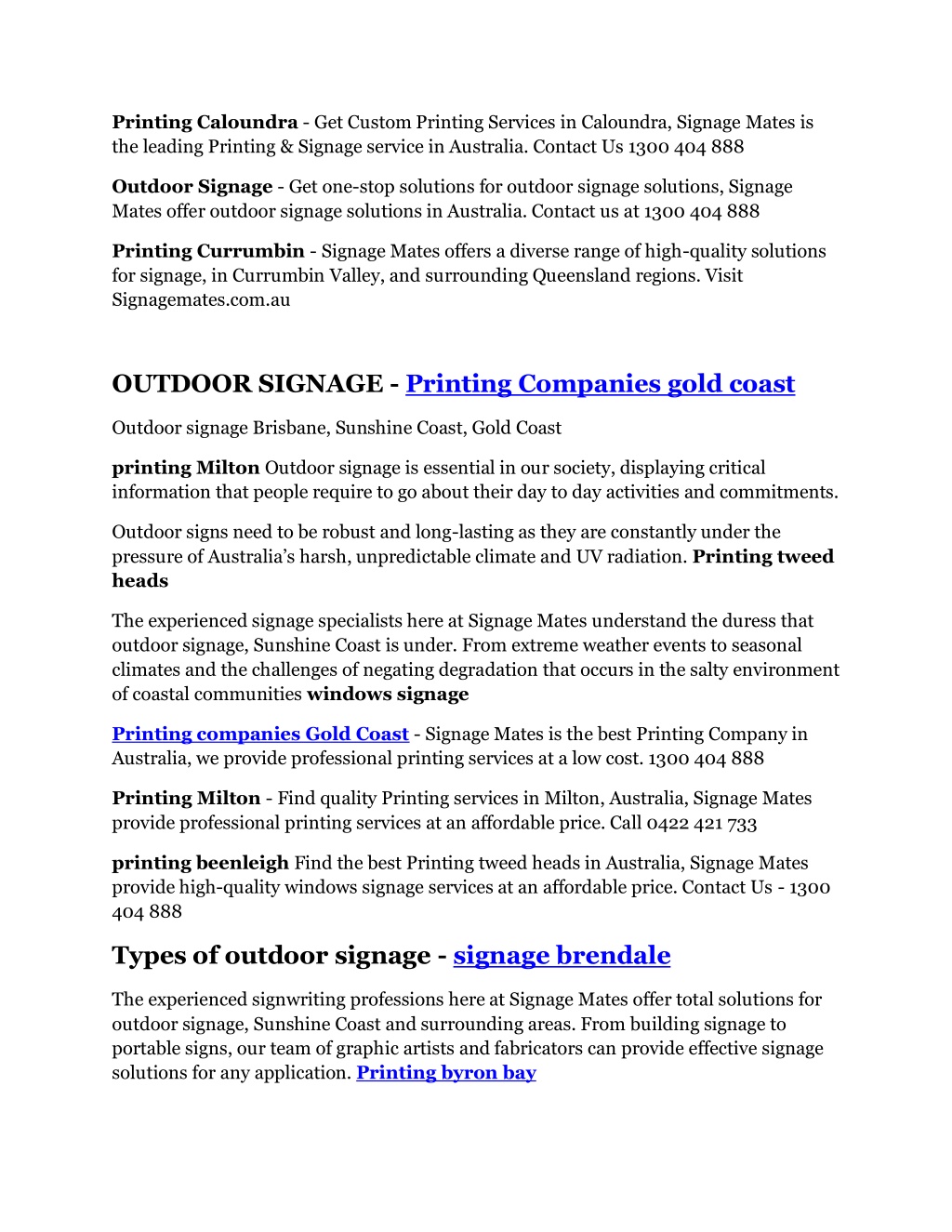 Printing Caloundra - Get Custom Printing Services in Caloundra, Signage Mates is the leading Printing & Signage service in Australia. Contact Us 1300 404 888

Outdoor Signage - Get one-stop solutions for outdoor signage solutions, Signage Mates offer outdoor signage solutions in Australia. Contact us at 1300 404 888

Printing Currumbin - Signage Mates offers a diverse range of high-quality solutions for signage, in Currumbin Valley, and surrounding Queensland regions. Visit Signagemates.com.au

OUTDOOR SIGNAGE - Printing Companies gold coast

Outdoor signage Brisbane, Sunshine Coast, Gold Coast

printing Milton Outdoor signage is essential in our society, displaying critical information that people require to go about their day to day activities and commitments.

Outdoor signs need to be robust and long-lasting as they are constantly under the pressure of Australia's harsh, unpredictable climate and UV radiation. Printing tweed heads

The experienced signage specialists here at Signage Mates understand the duress that outdoor signage, Sunshine Coast is under. From extreme weather events to seasonal climates and the challenges of negating degradation that occurs in the salty environment of coastal communities windows signage

Printing companies Gold Coast - Signage Mates is the best Printing Company in Australia, we provide professional printing services at a low cost. 1300 404 888

Printing Milton - Find quality Printing services in Milton, Australia, Signage Mates provide professional printing services at an affordable price. Call 0422 421 733

printing beenleigh Find the best Printing tweed heads in Australia, Signage Mates provide high-quality windows signage services at an affordable price. Contact Us - 1300 404 888

Types of outdoor signage - signage brendale

The experienced signwriting professions here at Signage Mates offer total solutions for outdoor signage, Sunshine Coast and surrounding areas. From building signage to portable signs, our team of graphic artists and fabricators can provide effective signage solutions for any application. Printing byron bay